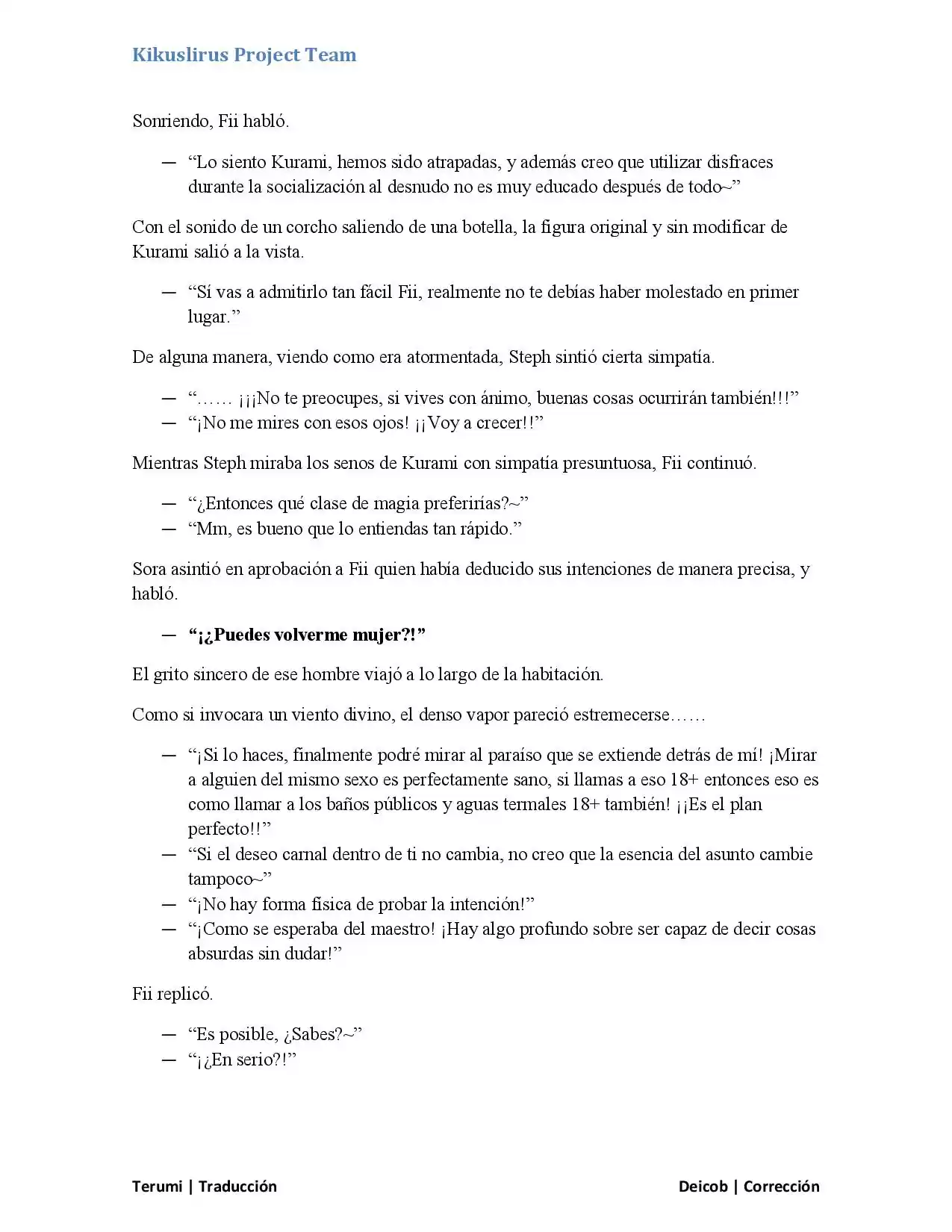 Kikuslirus Project Team

Sonriendo, Fii habló.

— "Lo siento Kurami, hemos sido atrapadas, y además creo que utilizar disfraces durante la socialización al desnudo no es muy educado después de todo~"

Con el sonido de un corcho saliendo de una botella, la figura original y sin modificar de Kurami salió a la vista.

— "Sí vas a admitirlo tan fácil Fii, realmente no te debías haber molestado en primer lugar."

De alguna manera, viendo como era atormentada, Steph sintió cierta simpatía.

— "…… ¡¡¡No te preocupes, si vives con ánimo, buenas cosas ocurrirán también!!!"
— "¡No me mires con esos ojos! ¡¡Voy a crecer!!"

Mientras Steph miraba los senos de Kurami con simpatía presuntuosa, Fii continuó.

— "¿Entonces qué clase de magia preferirías?~"
— "Mm, es bueno que lo entiendas tan rápido."

Sora asintió en aprobación a Fii quien había deducido sus intenciones de manera precisa, y habló.

— "¡¿Puedes volverme mujer?!"

El grito sincero de ese hombre viajó a lo largo de la habitación.

Como si invocara un viento divino, el denso vapor pareció estremecerse……

— "¡Si lo haces, finalmente podré mirar al paraíso que se extiende detrás de mí! ¡Mirar a alguien del mismo sexo es perfectamente sano, si llamas a eso 18+ entonces eso es como llamar a los baños públicos y aguas termales 18+ también! ¡¡Es el plan perfecto!!"
— "Si el deseo carnal dentro de ti no cambia, no creo que la esencia del asunto cambie tampoco~"
— "¡No hay forma física de probar la intención!"
— "¡Como se esperaba del maestro! ¡Hay algo profundo sobre ser capaz de decir cosas absurdas sin dudar!"

Fii replicó.

— "Es posible, ¿Sabes?~"
— "¡¿En serio?!"

Terumi | Traducción

Deicob | Corrección